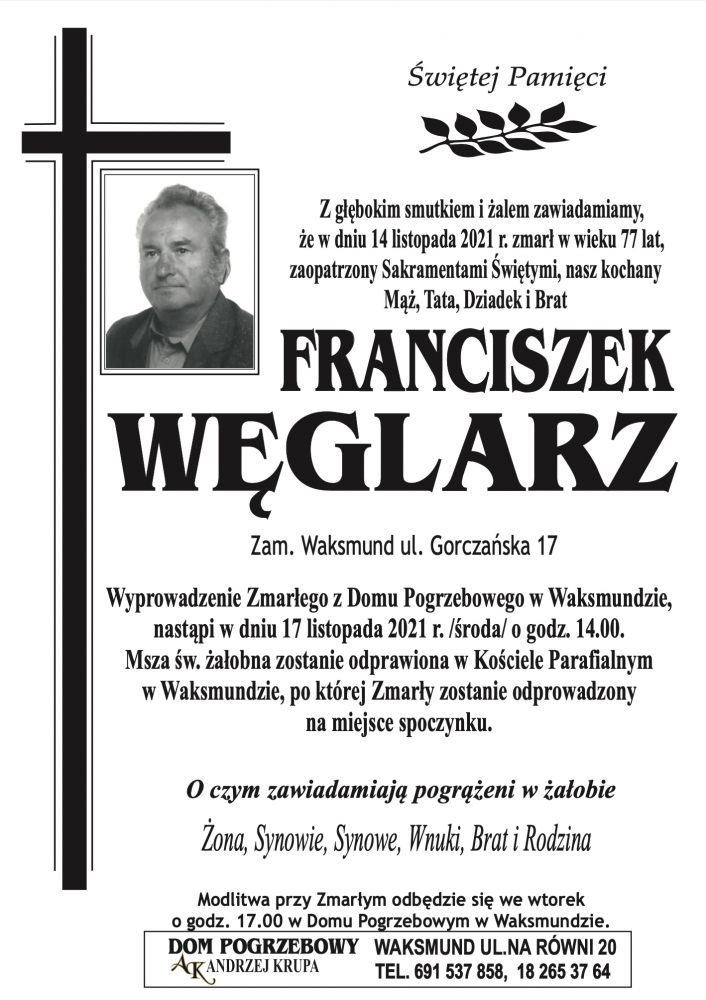 Świętej Pamięci

Z głębokim smutkiem i żalem zawiadamiamy, że w dniu 14 listopada 2021 r. zmarł w wieku 77 lat, zaopatrzony Sakramentami Świętymi, nasz kochany Mąż, Tata, Dziadek i Brat

FRANCISZEK WĘGLARZ

Zam. Waksmund ul. Gorczańska 17

Wyprowadzenie Zmarłego z Domu Pogrzebowego w Waksmundzie, nastąpi w dniu 17 listopada 2021 r. /środa/ o godz. 14.00. Msza św. żałobna zostanie odprawiona w Kościele Parafialnym w Waksmundzie, po której Zmarły zostanie odprowadzony na miejsce spoczynku.

O czym zawiadamiają pogrążeni w żałobie

Żona, Synowie, Synowe, Wnuki, Brat i Rodzina

Modlitwa przy Zmarłym odbędzie się we wtorek o godz. 17.00 w Domu Pogrzebowym w Waksmundzie.

DOM POGRZEBOWY
AK ANDRZEJ KRUPA

WAKSMUND UL.NA RÓWNI 20
TEL. 691 537 858, 18 265 37 64